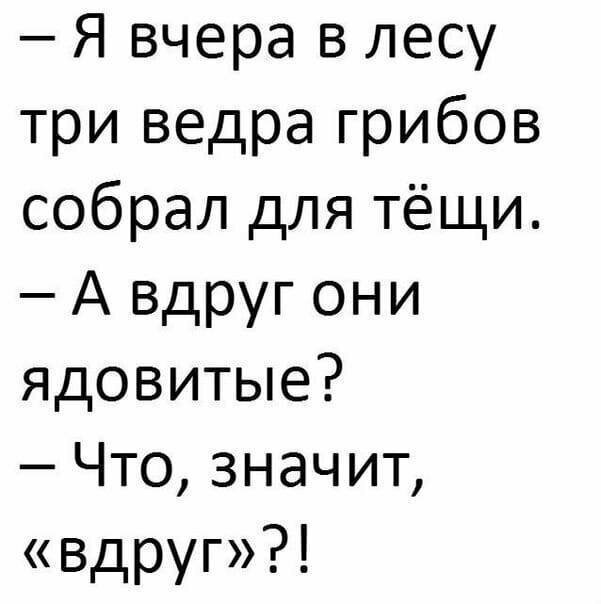 – Я вчера в лесу три ведра грибов собрал для тёщи.
– А вдруг они ядовитые?
– Что, значит, «вдруг»?!